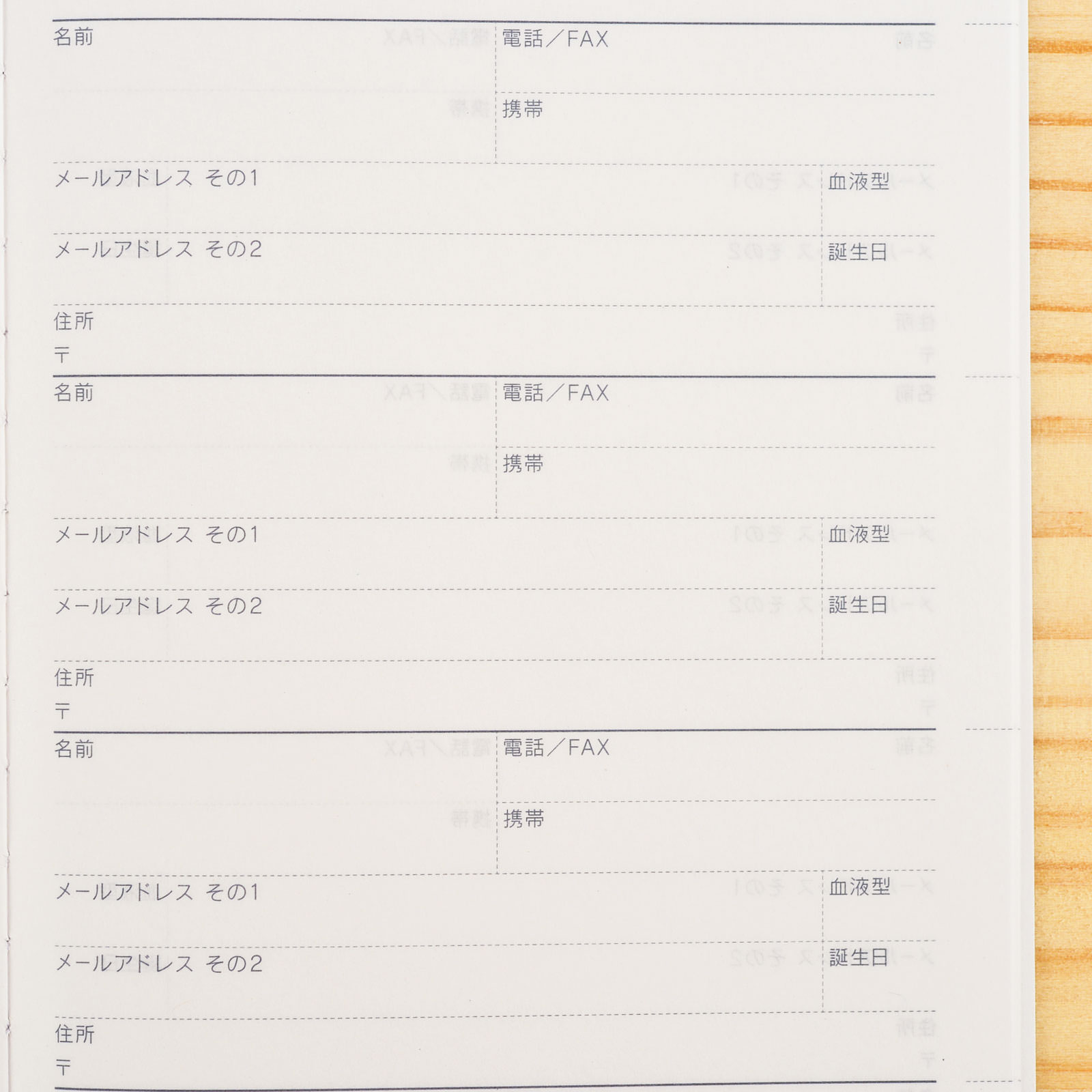 名前

電話／FAX

携帯

メールアドレス その1

血液型

メールアドレス その2

誕生日

住所
〒

名前

電話／FAX

携帯

メールアドレス その1

血液型

メールアドレス その2

誕生日

住所
〒

名前

電話／FAX

携帯

メールアドレス その1

血液型

メールアドレス その2

誕生日

住所
〒